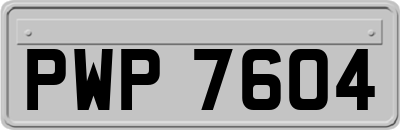 PWP 7604